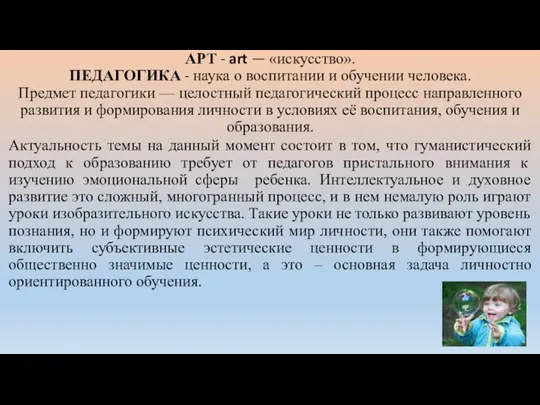 АРТ - art — «искусство».
ПЕДАГОГИКА - наука о воспитании и обучении человека.
Предмет педагогики — целостный педагогический процесс направленного развития и формирования личности в условиях её воспитания, обучения и образования.

Актуальность темы на данный момент состоит в том, что гуманистический подход к образованию требует от педагогов пристального внимания к изучению эмоциональной сферы ребенка. Интеллектуальное и духовное развитие это сложный, многогранный процесс, и в нем немалую роль играют уроки изобразительного искусства. Такие уроки не только развивают уровень познания, но и формируют психический мир личности, они также помогают включить субъективные эстетические ценности в формирующиеся общественно значимые ценности, а это – основная задача личностно ориентированного обучения.